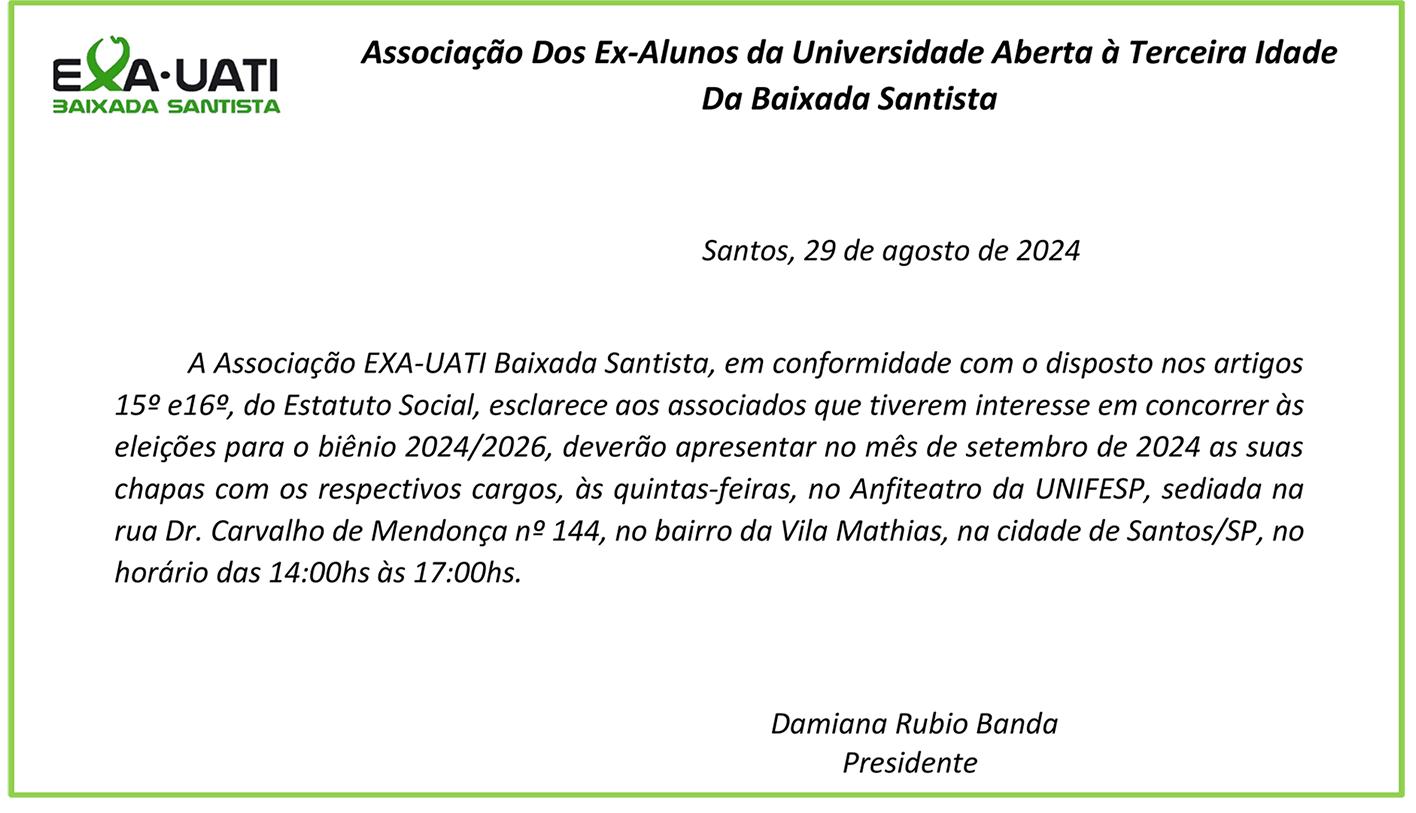 EXA·UATI
BAIXADA SANTISTA

Associação Dos Ex-Alunos da Universidade Aberta à Terceira Idade Da Baixada Santista

Santos, 29 de agosto de 2024

A Associação EXA-UATI Baixada Santista, em conformidade com o disposto nos artigos 15º e16º, do Estatuto Social, esclarece aos associados que tiverem interesse em concorrer às eleições para o biênio 2024/2026, deverão apresentar no mês de setembro de 2024 as suas chapas com os respectivos cargos, às quintas-feiras, no Anfiteatro da UNIFESP, sediada na rua Dr. Carvalho de Mendonça nº 144, no bairro da Vila Mathias, na cidade de Santos/SP, no horário das 14:00hs às 17:00hs.

Damiana Rubio Banda
Presidente